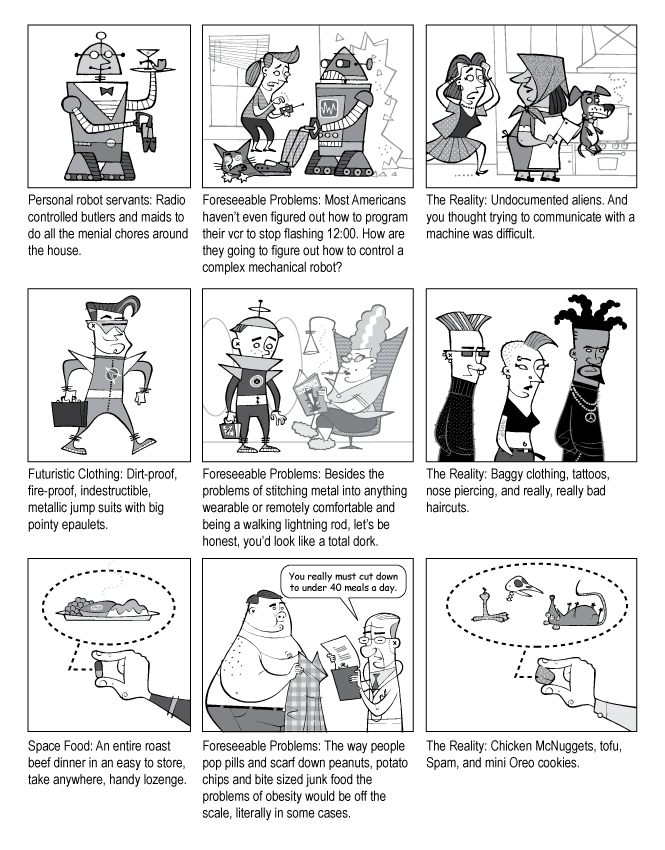 Personal robot servants: Radio controlled butlers and maids to do all the menial chores around the house.

Foreseeable Problems: Most Americans haven't even figured out how to program their vcr to stop flashing 12:00. How are they going to figure out how to control a complex mechanical robot?

The Reality: Undocumented aliens. And you thought trying to communicate with a machine was difficult.

Futuristic Clothing: Dirt-proof, fire-proof, indestructible, metallic jump suits with big pointy epaulets.

Foreseeable Problems: Besides the problems of stitching metal into anything wearable or remotely comfortable and being a walking lightning rod, let's be honest, you'd look like a total dork.

The Reality: Baggy clothing, tattoos, nose piercing, and really, really bad haircuts.

Space Food: An entire roast beef dinner in an easy to store, take anywhere, handy lozenge.

You really must cut down to under 40 meals a day.

Foreseeable Problems: The way people pop pills and scarf down peanuts, potato chips and bite sized junk food the problems of obesity would be off the scale, literally in some cases.

The Reality: Chicken McNuggets, tofu, Spam, and mini Oreo cookies.